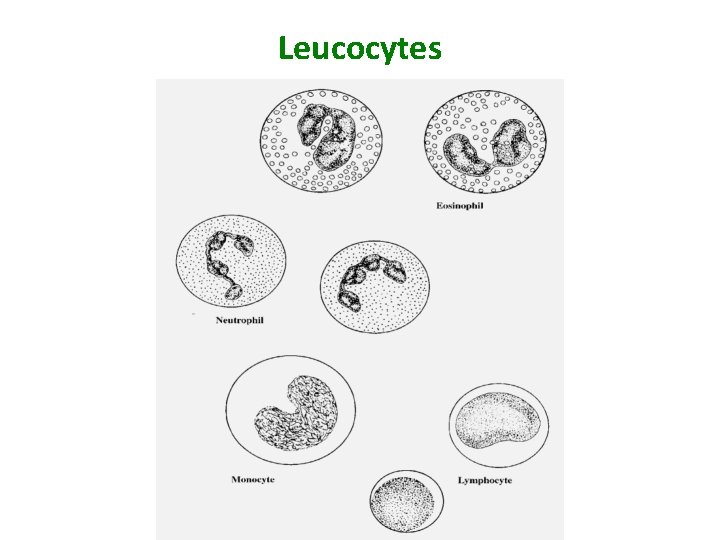 Leucocytes

Eosinophil

Neutrophil

Monocyte

Lymphocyte